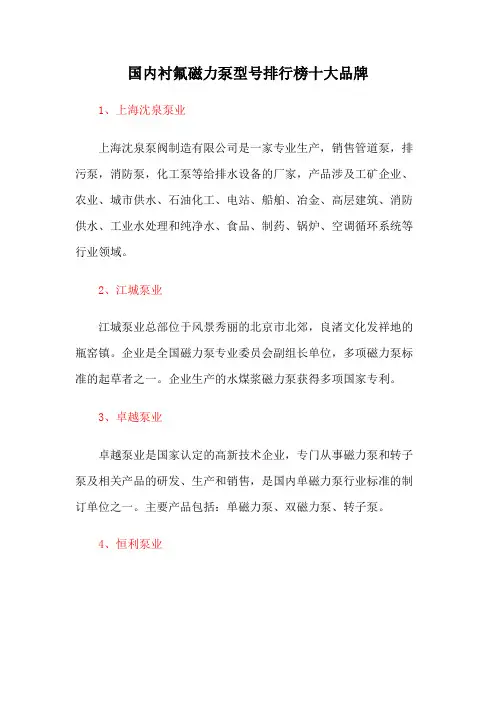 国内衬氟磁力泵型号排行榜十大品牌

1、上海沈泉泵业

上海沈泉泵阀制造有限公司是一家专业生产，销售管道泵，排污泵，消防泵，化工泵等给排水设备的厂家，产品涉及工矿企业、农业、城市供水、石油化工、电站、船舶、冶金、高层建筑、消防供水、工业水处理和纯净水、食品、制药、锅炉、空调循环系统等行业领域。

2、江城泵业

江城泵业总部位于风景秀丽的北京市北郊，良渚文化发祥地的瓶窑镇。企业是全国磁力泵专业委员会副组长单位，多项磁力泵标准的起草者之一。企业生产的水煤浆磁力泵获得多项国家专利。

3、卓越泵业

卓越泵业是国家认定的高新技术企业，专门从事磁力泵和转子泵及相关产品的研发、生产和销售，是国内单磁力泵行业标准的制订单位之一。主要产品包括：单磁力泵、双磁力泵、转子泵。

4、恒利泵业